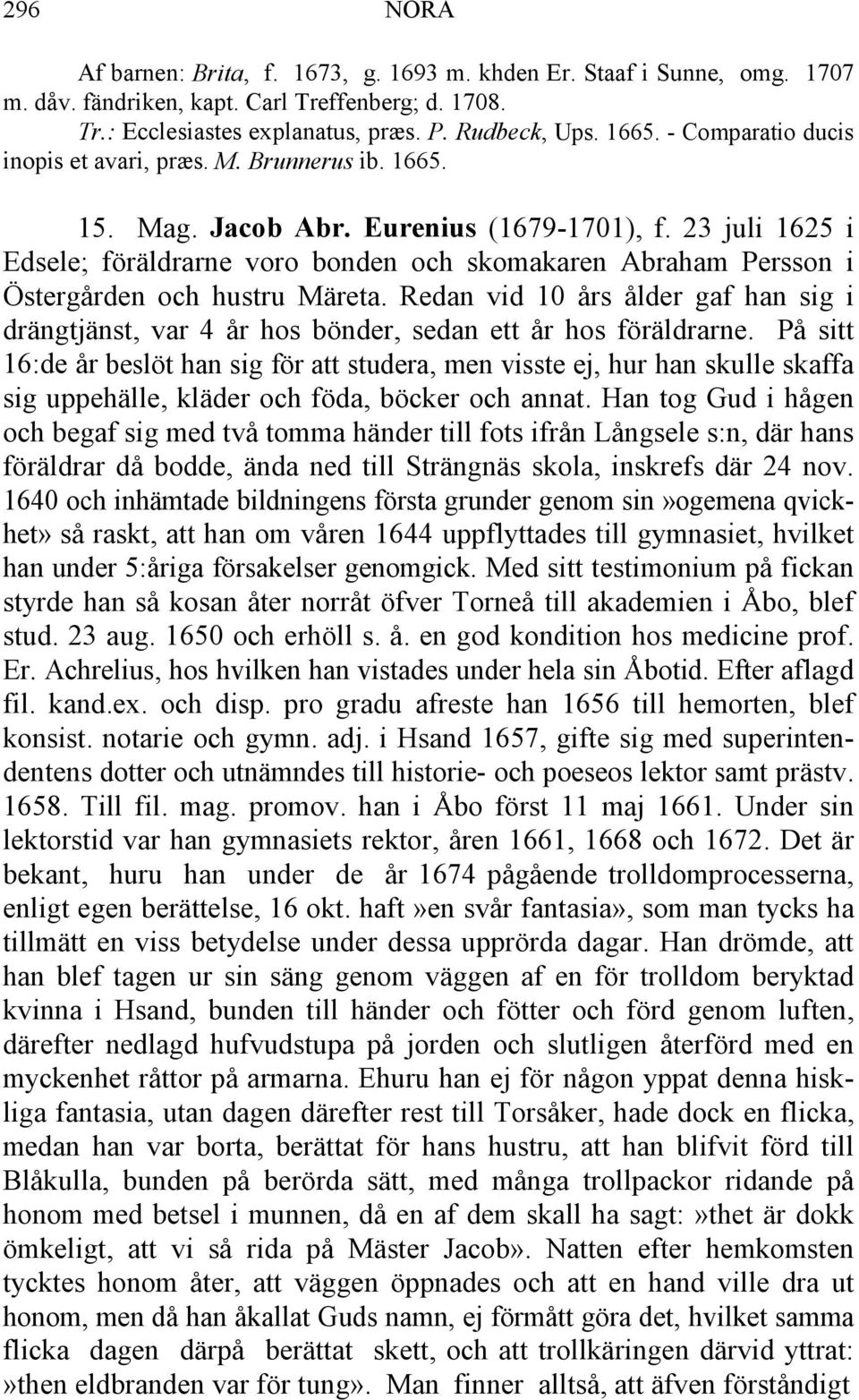 296 NORA

Af barnen: Brita, f. 1673, g. 1693 m. khden Er. Staaf i Sunne, omg. 1707 m. dåv. fändriken, kapt. Carl Treffenberg; d. 1708.
Tr.: Ecclesiastes explanatus, præs. P. Rudbeck, Ups. 1665. - Comparatio ducis inopis et avari, præs. M. Brunnerus ib. 1665.

15. Mag. Jacob Abr. Eurenius (1679-1701), f. 23 juli 1625 i Edsele; föräldrarne voro bonden och skomakaren Abraham Persson i Östergården och hustru Märeta. Redan vid 10 års ålder gaf han sig i drängtjänst, var 4 år hos bönder, sedan ett år hos föräldrarne. På sitt 16:de år beslöt han sig för att studera, men visste ej, hur han skulle skaffa sig uppehälle, kläder och föda, böcker och annat. Han tog Gud i hågen och begaf sig med två tomma händer till fots ifrån Långsele s:n, där hans föräldrar då bodde, ända ned till Strängnäs skola, inskrefs där 24 nov. 1640 och inhämtade bildningens första grunder genom sin»ogemena qvickhet» så raskt, att han om våren 1644 uppflyttades till gymnasiet, hvilket han under 5:åriga försakelser genomgick. Med sitt testimonium på fickan styrde han så kosan åter norråt öfver Torneå till akademien i Åbo, blef stud. 23 aug. 1650 och erhöll s. å. en god kondition hos medicine prof. Er. Achrelius, hos hvilken han vistades under hela sin Åbotid. Efter aflagd fil. kand.ex. och disp. pro gradu afreste han 1656 till hemorten, blef konsist. notarie och gymn. adj. i Hsand 1657, gifte sig med superintendentens dotter och utnämndes till historie- och poeseos lektor samt prästv. 1658. Till fil. mag. promov. han i Åbo först 11 maj 1661. Under sin lektorstid var han gymnasiets rektor, åren 1661, 1668 och 1672. Det är bekant, huru han under de år 1674 pågående trolldomprocesserna, enligt egen berättelse, 16 okt. haft»en svår fantasia», som man tycks ha tillmätt en viss betydelse under dessa upprörda dagar. Han drömde, att han blef tagen ur sin säng genom väggen af en för trolldom beryktad kvinna i Hsand, bunden till händer och fötter och förd genom luften, därefter nedlagd hufvudstupa på jorden och slutligen återförd med en myckenhet råttor på armarna. Ehuru han ej för någon yppat denna hiskliga fantasia, utan dagen därefter rest till Torsåker, hade dock en flicka, medan han var borta, berättat för hans hustru, att han blifvit förd till Blåkulla, bunden på berörda sätt, med många trollpackor ridande på honom med betsel i munnen, då en af dem skall ha sagt:»thet är dokk ömkeligt, att vi så rida på Mäster Jacob». Natten efter hemkomsten tycktes honom åter, att väggen öppnades och att en hand ville dra ut honom, men då han åkallat Guds namn, ej förmått göra det, hvilket samma flicka dagen därpå berättat skett, och att trollkäringen därvid yttrat: »then eldbranden var för tung». Man finner alltså, att äfven förståndigt